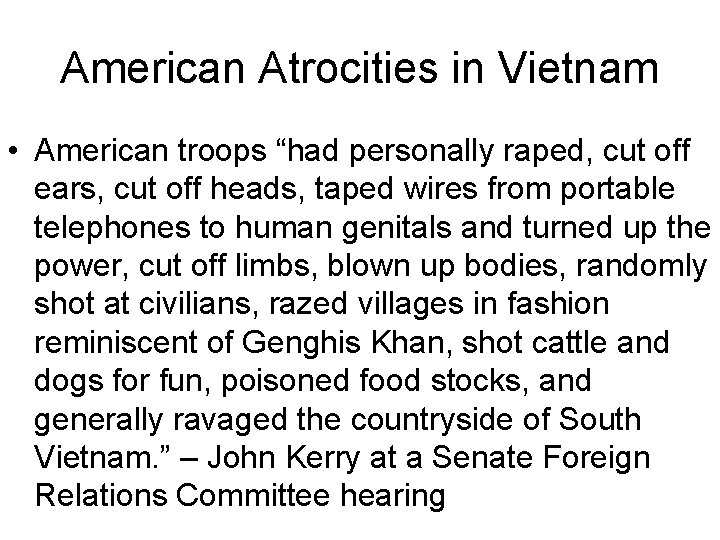 American Atrocities in Vietnam

• American troops "had personally raped, cut off ears, cut off heads, taped wires from portable telephones to human genitals and turned up the power, cut off limbs, blown up bodies, randomly shot at civilians, razed villages in fashion reminiscent of Genghis Khan, shot cattle and dogs for fun, poisoned food stocks, and generally ravaged the countryside of South Vietnam." – John Kerry at a Senate Foreign Relations Committee hearing